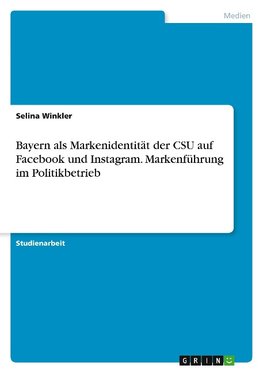 Medien

Selina Winkler

Bayern als Markenidentität der CSU auf Facebook und Instagram. Markenführung im Politikbetrieb

Studienarbeit

GRIN